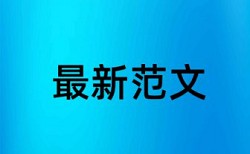 最新范文